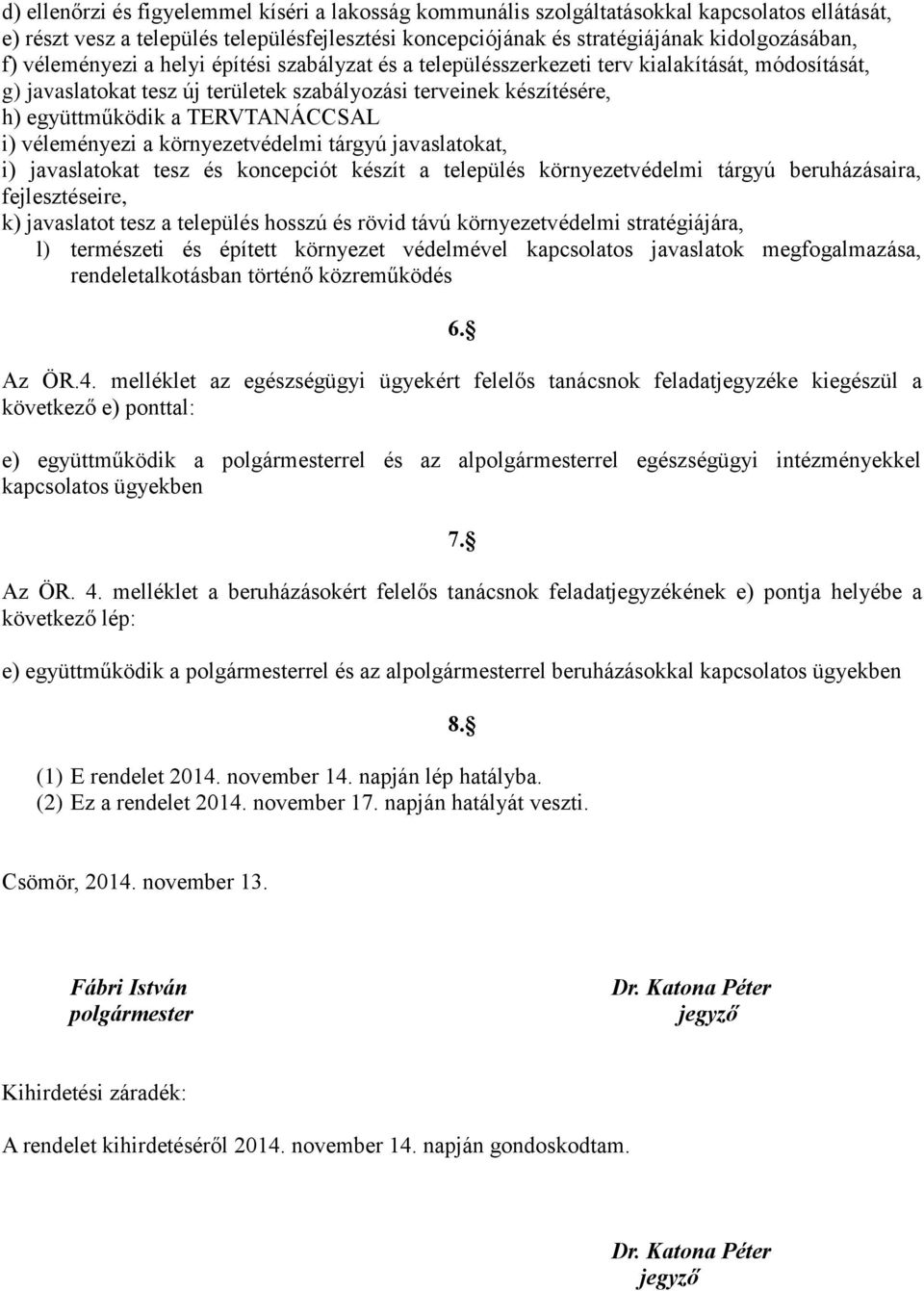 d) ellenőrzi és figyelemmel kíséri a lakosság kommunális szolgáltatásokkal kapcsolatos ellátását,
e) részt vesz a település településfejlesztési koncepciójának és stratégiájának kidolgozásában,
f) véleményezi a helyi építési szabályzat és a településszerkezeti terv kialakítását, módosítását,
g) javaslatokat tesz új területek szabályozási terveinek készítésére,
h) együttműködik a TERVTANÁCCSAL
i) véleményezi a környezetvédelmi tárgyú javaslatokat,
i) javaslatokat tesz és koncepciót készít a település környezetvédelmi tárgyú beruházásaira, fejlesztéseire,
k) javaslatot tesz a település hosszú és rövid távú környezetvédelmi stratégiájára,
l) természeti és épített környezet védelmével kapcsolatos javaslatok megfogalmazása, rendeletalkotásban történő közreműködés

6.§

Az ÖR.4. melléklet az egészségügyi ügyekért felelős tanácsnok feladatjegyzéke kiegészül a következő e) ponttal:

e) együttműködik a polgármesterrel és az alpolgármesterrel egészségügyi intézményekkel kapcsolatos ügyekben

7.§

Az ÖR. 4. melléklet a beruházásokért felelős tanácsnok feladatjegyzékének e) pontja helyébe a következő lép:

e) együttműködik a polgármesterrel és az alpolgármesterrel beruházásokkal kapcsolatos ügyekben

8.§

(1) E rendelet 2014. november 14. napján lép hatályba.
(2) Ez a rendelet 2014. november 17. napján hatályát veszti.

Csömör, 2014. november 13.

Fábri István
polgármester

Dr. Katona Péter
jegyző

Kihirdetési záradék:

A rendelet kihirdetéséről 2014. november 14. napján gondoskodtam.

Dr. Katona Péter
jegyző